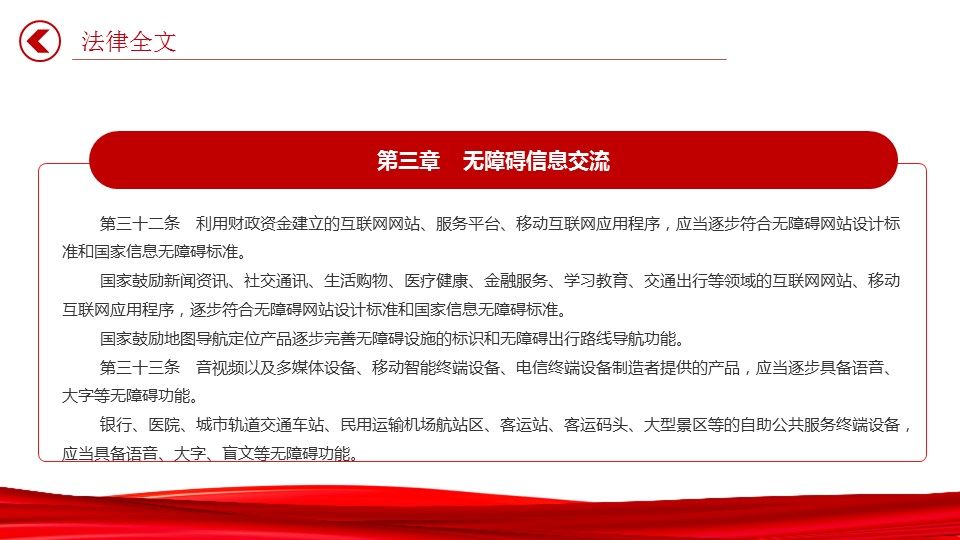 法律全文

第三章　无障碍信息交流

第三十二条　利用财政资金建立的互联网网站、服务平台、移动互联网应用程序，应当逐步符合无障碍网站设计标准和国家信息无障碍标准。

国家鼓励新闻资讯、社交通讯、生活购物、医疗健康、金融服务、学习教育、交通出行等领域的互联网网站、移动互联网应用程序，逐步符合无障碍网站设计标准和国家信息无障碍标准。

国家鼓励地图导航定位产品逐步完善无障碍设施的标识和无障碍出行路线导航功能。

第三十三条　音视频以及多媒体设备、移动智能终端设备、电信终端设备制造者提供的产品，应当逐步具备语音、大字等无障碍功能。

银行、医院、城市轨道交通车站、民用运输机场航站区、客运站、客运码头、大型景区等的自助公共服务终端设备，应当具备语音、大字、盲文等无障碍功能。